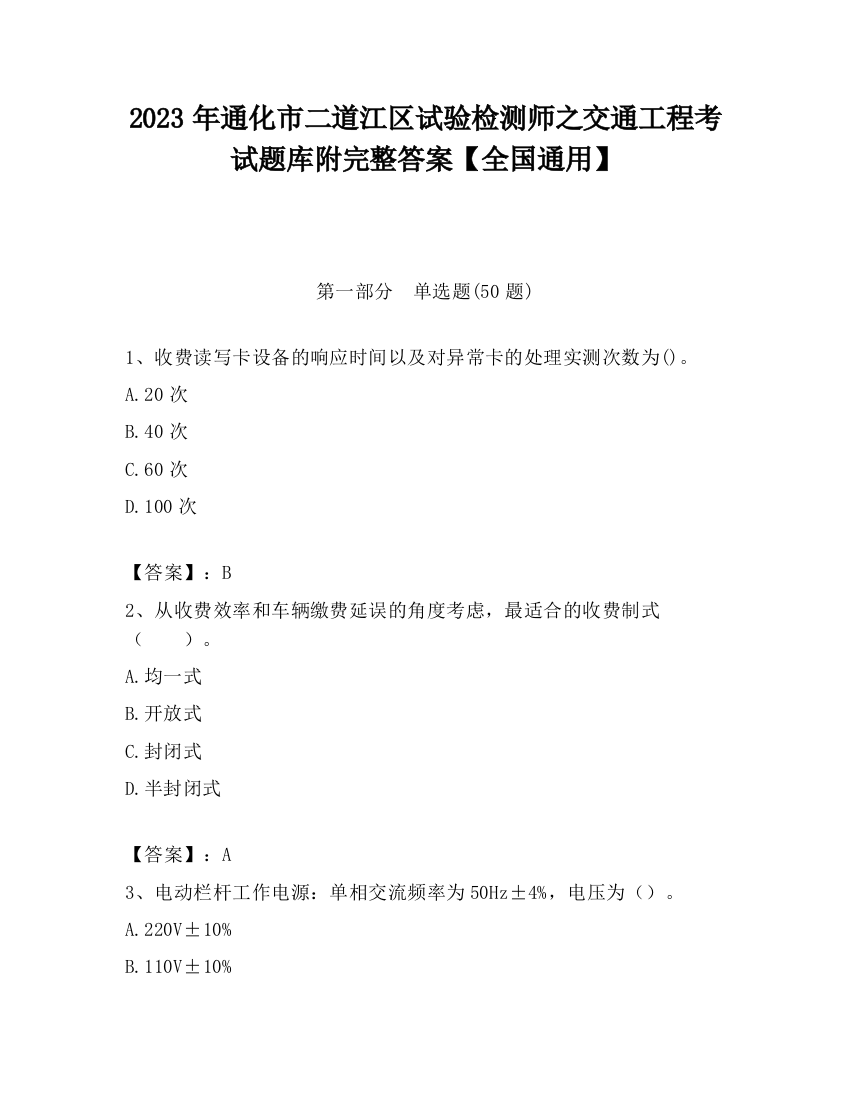 2023 年通化市二道江区试验检测师之交通工程考试题库附完整答案【全国通用】

第一部分　单选题(50 题)

1、收费读写卡设备的响应时间以及对异常卡的处理实测次数为()。

A.20 次

B.40 次

C.60 次

D.100 次

【答案】：B

2、从收费效率和车辆缴费延误的角度考虑，最适合的收费制式（　　）。

A.均一式

B.开放式

C.封闭式

D.半封闭式

【答案】：A

3、电动栏杆工作电源：单相交流频率为 50Hz±4%，电压为（）。

A.220V±10%

B.110V±10%